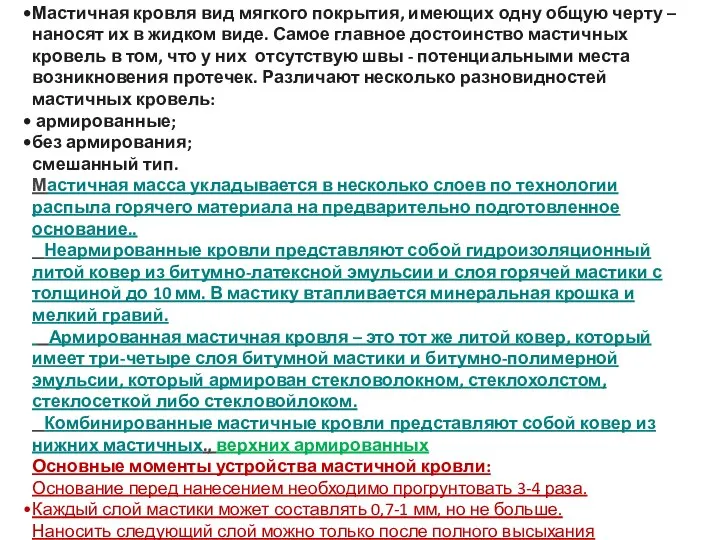 •Мастичная кровля вид мягкого покрытия, имеющих одну общую черту – наносят их в жидком виде. Самое главное достоинство мастичных кровель в том, что у них отсутствую швы - потенциальными места возникновения протечек. Различают несколько разновидностей мастичных кровель:

• армированные;

•без армирования;

смешанный тип.

Мастичная масса укладывается в несколько слоев по технологии распыла горячего материала на предварительно подготовленное основание..

Неармированные кровли представляют собой гидроизоляционный литой ковер из битумно-латексной эмульсии и слоя горячей мастики с толщиной до 10 мм. В мастику втапливается минеральная крошка и мелкий гравий.

Армированная мастичная кровля – это тот же литой ковер, который имеет три-четыре слоя битумной мастики и битумно-полимерной эмульсии, который армирован стекловолокном, стеклохолстом, стеклосеткой либо стекловойлоком.

Комбинированные мастичные кровли представляют собой ковер из нижних мастичных., верхних армированных

Основные моменты устройства мастичной кровли:

Основание перед нанесением необходимо прогрунтовать 3-4 раза.

•Каждый слой мастики может составлять 0,7-1 мм, но не больше.

Наносить следующий слой можно только после полного высыхания